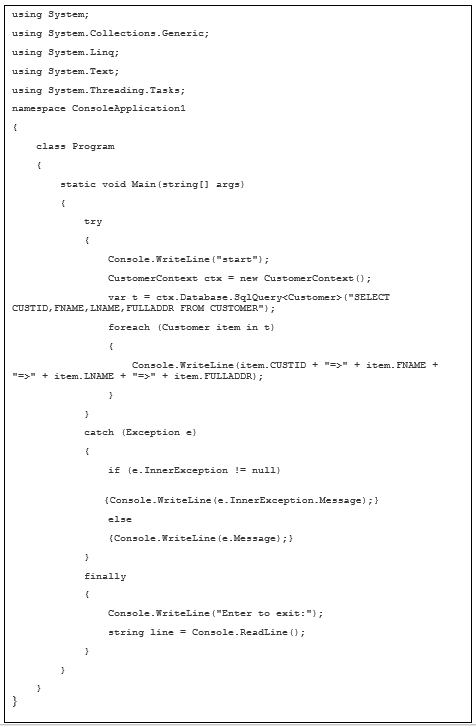 using System;
using System.Collections.Generic;
using System.Linq;
using System.Text;
using System.Threading.Tasks;
namespace ConsoleApplication1
{
    class Program
    {
        static void Main(string[] args)
        {
            try
            {
                Console.WriteLine("start");
                CustomerContext ctx = new CustomerContext();
                var t = ctx.Database.SqlQuery<Customer>("SELECT CUSTID,FNAME,LNAME,FULLADDR FROM CUSTOMER");
                foreach (Customer item in t)
                {
                    Console.WriteLine(item.CUSTID + "=>" + item.FNAME + "=>" + item.LNAME + "=>" + item.FULLADDR);
                }
            }
            catch (Exception e)
            {
                if (e.InnerException != null)

                {Console.WriteLine(e.InnerException.Message);}
                else
                {Console.WriteLine(e.Message);}
            }
            finally
            {
                Console.WriteLine("Enter to exit:");
                string line = Console.ReadLine();
            }
        }
    }
}